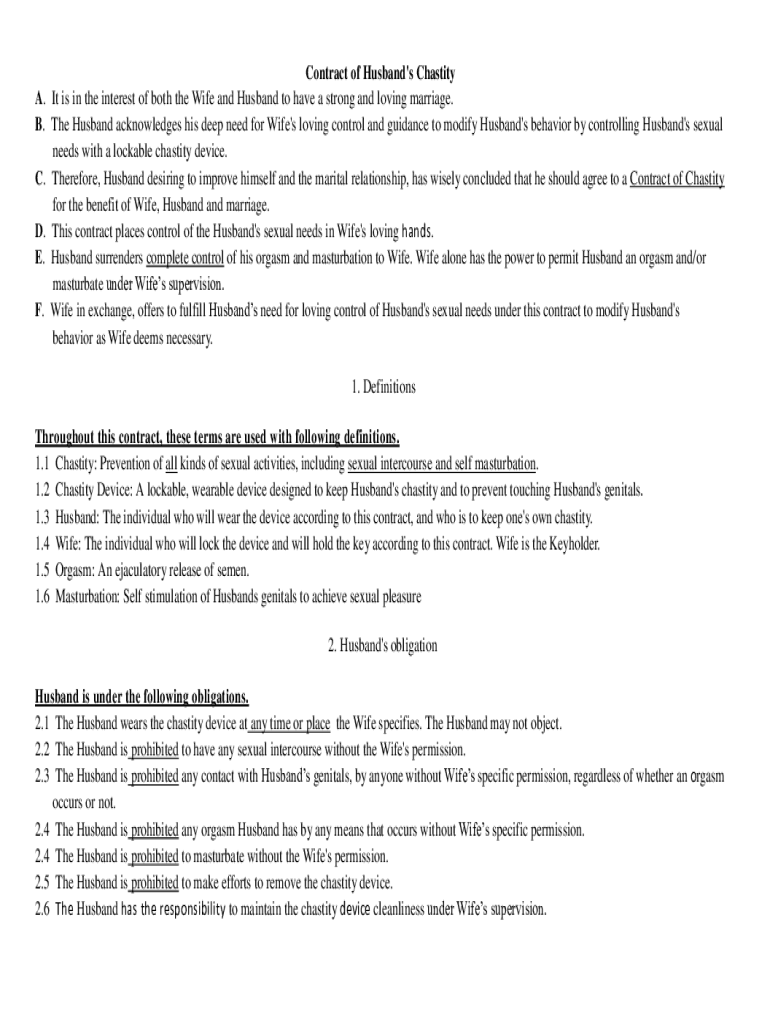 Contract of Husband's Chastity

A. It is in the interest of both the Wife and Husband to have a strong and loving marriage.

B. The Husband acknowledges his deep need for Wife's loving control and guidance to modify Husband's behavior by controlling Husband's sexual needs with a lockable chastity device.

C. Therefore, Husband desiring to improve himself and the marital relationship, has wisely concluded that he should agree to a Contract of Chastity for the benefit of Wife, Husband and marriage.

D. This contract places control of the Husband's sexual needs in Wife's loving hands.

E. Husband surrenders complete control of his orgasm and masturbation to Wife. Wife alone has the power to permit Husband an orgasm and/or masturbate under Wife's supervision.

F. Wife in exchange, offers to fulfill Husband's need for loving control of Husband's sexual needs under this contract to modify Husband's behavior as Wife deems necessary.

1. Definitions

Throughout this contract, these terms are used with following definitions.

1.1 Chastity: Prevention of all kinds of sexual activities, including sexual intercourse and self masturbation.

1.2 Chastity Device: A lockable, wearable device designed to keep Husband's chastity and to prevent touching Husband's genitals.

1.3 Husband: The individual who will wear the device according to this contract, and who is to keep one's own chastity.

1.4 Wife: The individual who will lock the device and will hold the key according to this contract. Wife is the Keyholder.

1.5 Orgasm: An ejaculatory release of semen.

1.6 Masturbation: Self stimulation of Husbands genitals to achieve sexual pleasure

2. Husband's obligation

Husband is under the following obligations.

2.1 The Husband wears the chastity device at any time or place the Wife specifies. The Husband may not object.

2.2 The Husband is prohibited to have any sexual intercourse without the Wife's permission.

2.3 The Husband is prohibited any contact with Husband's genitals, by anyone without Wife's specific permission, regardless of whether an orgasm occurs or not.

2.4 The Husband is prohibited any orgasm Husband has by any means that occurs without Wife's specific permission.

2.4 The Husband is prohibited to masturbate without the Wife's permission.

2.5 The Husband is prohibited to make efforts to remove the chastity device.

2.6 The Husband has the responsibility to maintain the chastity device cleanliness under Wife's supervision.